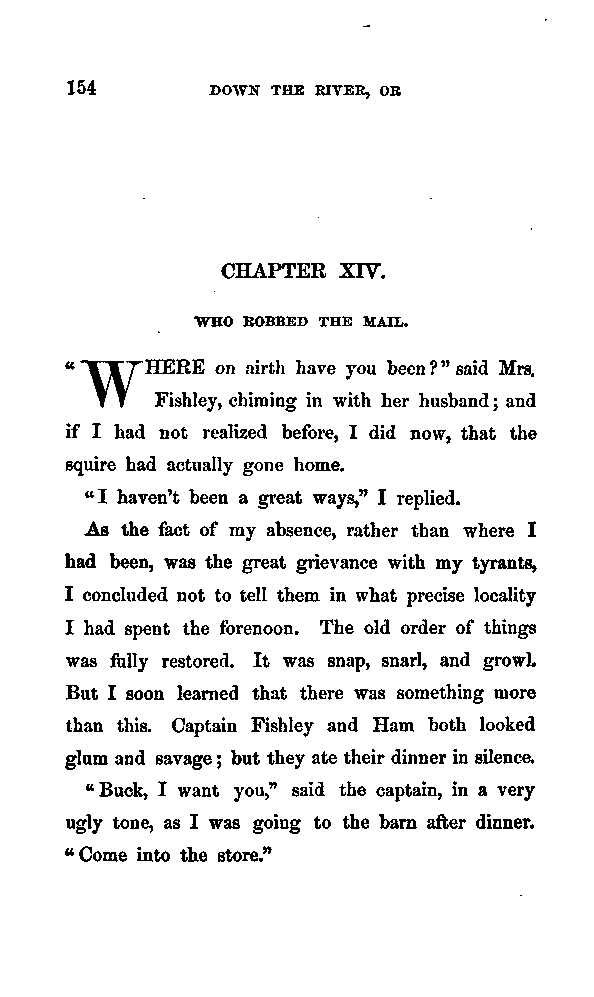 154 DOWN THE RIVER, OR

CHAPTER XIV.

WHO ROBBED THE MAIL.

"WHERE on airth have you been?" said Mrs. Fishley, chiming in with her husband; and if I had not realized before, I did now, that the squire had actually gone home.

"I haven't been a great ways," I replied.

As the fact of my absence, rather than where I had been, was the great grievance with my tyrants, I concluded not to tell them in what precise locality I had spent the forenoon. The old order of things was fully restored. It was snap, snarl, and growl. But I soon learned that there was something more than this. Captain Fishley and Ham both looked glum and savage; but they ate their dinner in silence.

"Buck, I want you," said the captain, in a very ugly tone, as I was going to the barn after dinner. "Come into the store."